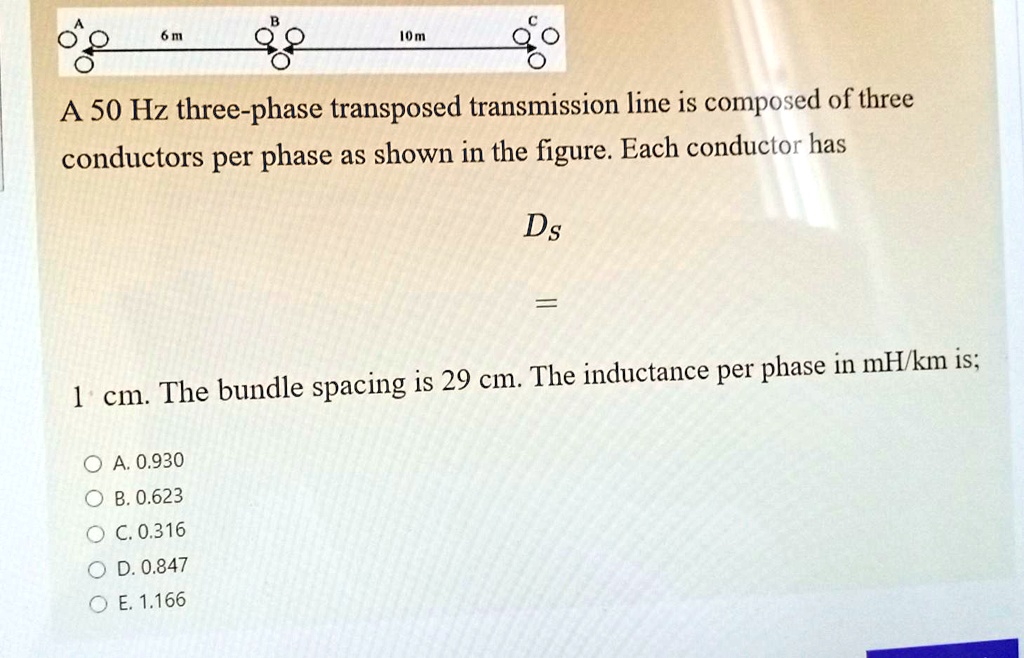 A

6 m

B

10 m

C

A 50 Hz three-phase transposed transmission line is composed of three conductors per phase as shown in the figure. Each conductor has

$D_S$

$=$

1 cm. The bundle spacing is 29 cm. The inductance per phase in mH/km is;

A. 0.930

B. 0.623

C. 0.316

D. 0.847

E. 1.166